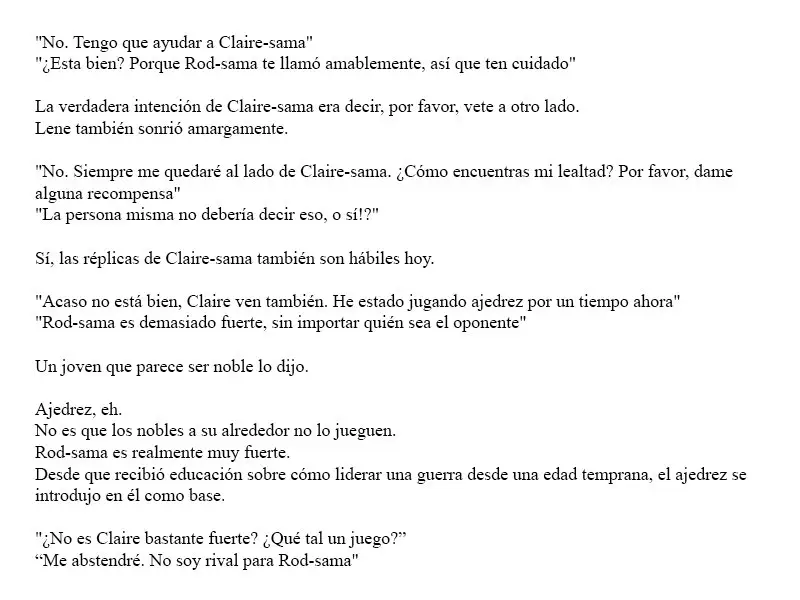 "No. Tengo que ayudar a Claire-sama"
"¿Esta bien? Porque Rod-sama te llamó amablemente, así que ten cuidado"

La verdadera intención de Claire-sama era decir, por favor, vete a otro lado.
Lene también sonrió amargamente.

"No. Siempre me quedaré al lado de Claire-sama. ¿Cómo encuentras mi lealtad? Por favor, dame alguna recompensa"
"La persona misma no debería decir eso, o sí!?"

Sí, las réplicas de Claire-sama también son hábiles hoy.

"Acaso no está bien, Claire ven también. He estado jugando ajedrez por un tiempo ahora"
"Rod-sama es demasiado fuerte, sin importar quién sea el oponente"

Un joven que parece ser noble lo dijo.

Ajedrez, eh.
No es que los nobles a su alrededor no lo jueguen.
Rod-sama es realmente muy fuerte.
Desde que recibió educación sobre cómo liderar una guerra desde una edad temprana, el ajedrez se introdujo en él como base.

"¿No es Claire bastante fuerte? ¿Qué tal un juego?”
“Me abstendré. No soy rival para Rod-sama"